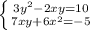 $\begin{cases} 3y^2-2xy=10 \\ 7xy+6x^2=-5 \end{cases}$